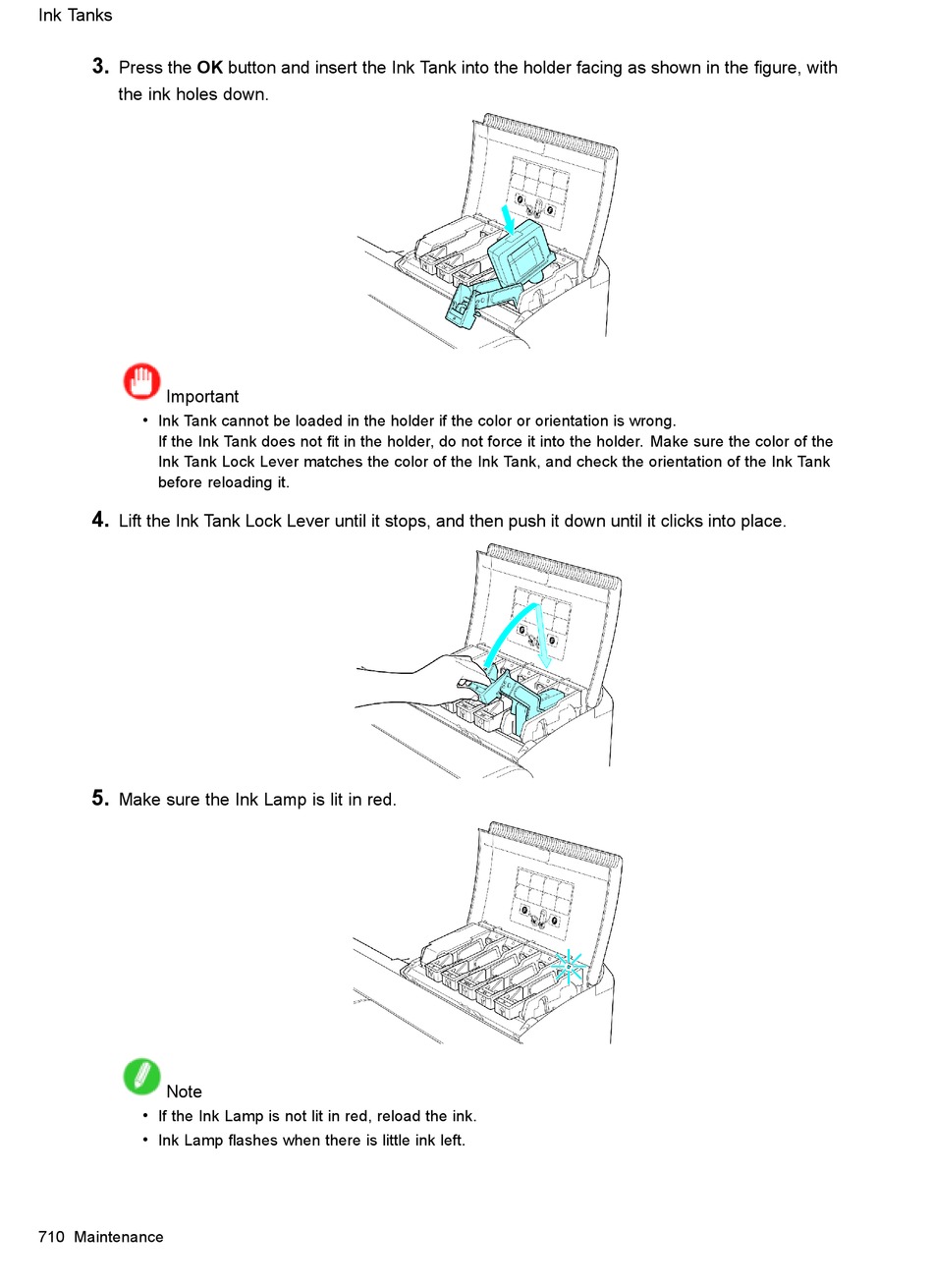 Ink Tanks

3. Press the OK button and insert the Ink Tank into the holder facing as shown in the figure, with the ink holes down.

Important

• Ink Tank cannot be loaded in the holder if the color or orientation is wrong. If the Ink Tank does not fit in the holder, do not force it into the holder. Make sure the color of the Ink Tank Lock Lever matches the color of the Ink Tank, and check the orientation of the Ink Tank before reloading it.

4. Lift the Ink Tank Lock Lever until it stops, and then push it down until it clicks into place.

5. Make sure the Ink Lamp is lit in red.

Note

• If the Ink Lamp is not lit in red, reload the ink.
• Ink Lamp flashes when there is little ink left.

710 Maintenance